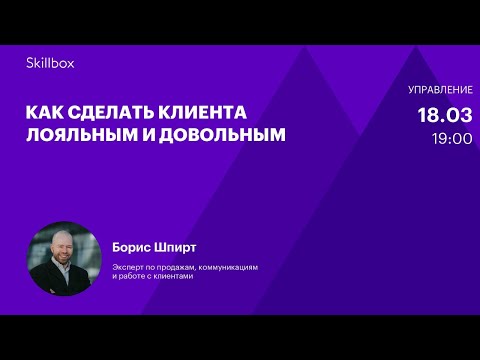 Skillbox

УПРАВЛЕНИЕ
18.03
19:00

КАК СДЕЛАТЬ КЛИЕНТА ЛОЯЛЬНЫМ И ДОВОЛЬНЫМ

Борис Шпирт

Эксперт по продажам, коммуникациям и работе с клиентами